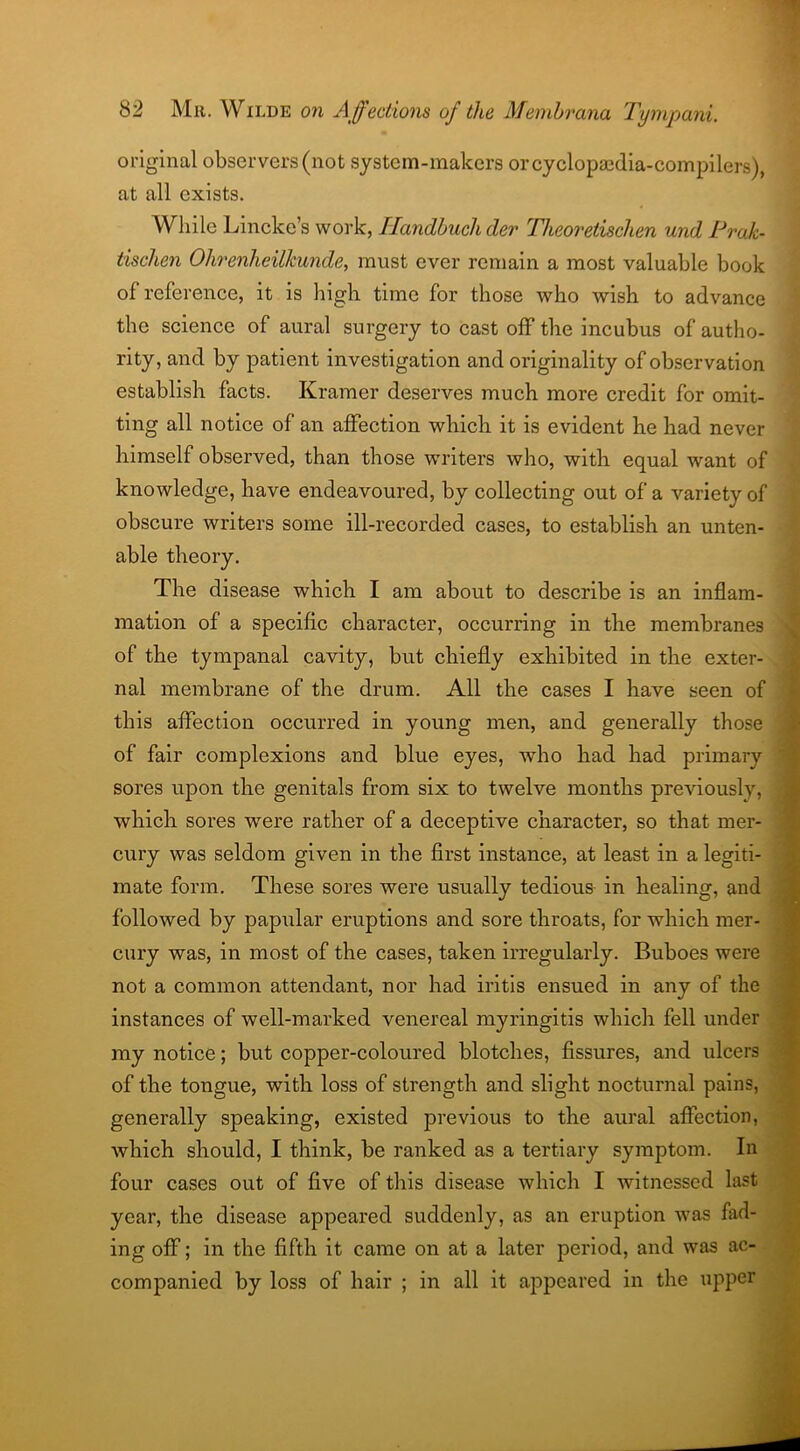 82 Mr. Wilde on Affections of the Membrana Tympani.

original observers (not system-makers or cyclopædia-compilers), at all exists.

While Lincke's work, Handbuch der Theoretischen und Praktischen Ohrenheilkunde, must ever remain a most valuable book of reference, it is high time for those who wish to advance the science of aural surgery to cast off the incubus of authority, and by patient investigation and originality of observation establish facts. Kramer deserves much more credit for omitting all notice of an affection which it is evident he had never himself observed, than those writers who, with equal want of knowledge, have endeavoured, by collecting out of a variety of obscure writers some ill-recorded cases, to establish an untenable theory.

The disease which I am about to describe is an inflammation of a specific character, occurring in the membranes of the tympanal cavity, but chiefly exhibited in the external membrane of the drum. All the cases I have seen of this affection occurred in young men, and generally those of fair complexions and blue eyes, who had had primary sores upon the genitals from six to twelve months previously, which sores were rather of a deceptive character, so that mercury was seldom given in the first instance, at least in a legitimate form. These sores were usually tedious in healing, and followed by papular eruptions and sore throats, for which mercury was, in most of the cases, taken irregularly. Buboes were not a common attendant, nor had iritis ensued in any of the instances of well-marked venereal myringitis which fell under my notice; but copper-coloured blotches, fissures, and ulcers of the tongue, with loss of strength and slight nocturnal pains, generally speaking, existed previous to the aural affection, which should, I think, be ranked as a tertiary symptom. In four cases out of five of this disease which I witnessed last year, the disease appeared suddenly, as an eruption was fading off; in the fifth it came on at a later period, and was accompanied by loss of hair ; in all it appeared in the upper